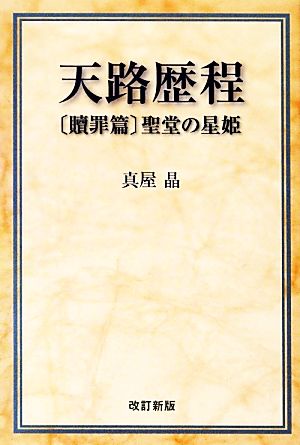 天路歴程

〔贖罪篇〕聖堂の星姫

真屋 晶

改訂新版